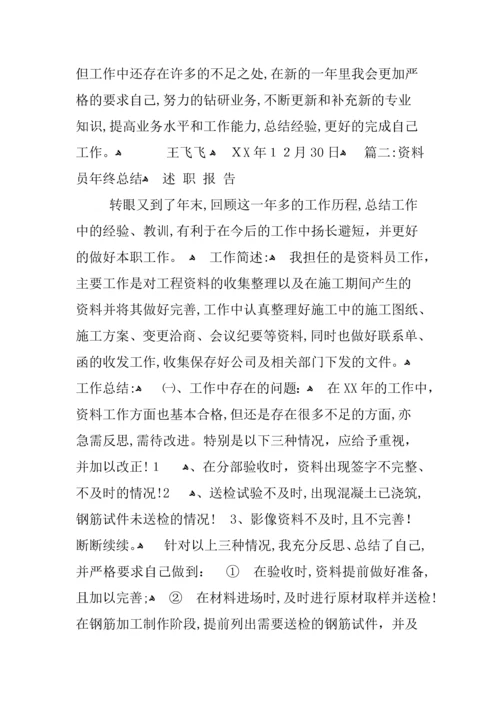 但工作中还存在许多的不足之处,在新的一年里我会更加严格的要求自己,努力的钻研业务,不断更新和补充新的专业知识,提高业务水平和工作能力,总结经验,更好的完成自己工作。 王飞飞 XX年12月30日 篇二:资料员年终总结 述 职 报 告

转眼又到了年末,回顾这一年多的工作历程,总结工作中的经验、教训,有利于在今后的工作中扬长避短,并更好的做好本职工作。 工作简述: 我担任的是资料员工作,主要工作是对工程资料的收集整理以及在施工期间产生的资料并将其做好完善,工作中认真整理好施工中的施工图纸、施工方案、变更洽商、会议纪要等资料,同时也做好联系单、函的收发工作,收集保存好公司及相关部门下发的文件。 工作总结: ㈠、工作中存在的问题: 在XX年的工作中,资料工作方面也基本合格,但还是存在很多不足的方面,亦急需反思,需待改进。特别是以下三种情况,应给予重视,并加以改正!1 、在分部验收时,资料出现签字不完整、不及时的情况!2 、送检试验不及时,出现混凝土已浇筑,钢筋试件未送检的情况! 3、影像资料不及时,且不完善!断断续续。 针对以上三种情况,我充分反思、总结了自己,并严格要求自己做到: ① 在验收时,资料提前做好准备,且加以完善; ② 在材料进场时,及时进行原材取样并送检!在钢筋加工制作阶段,提前列出需要送检的钢筋试件,并及